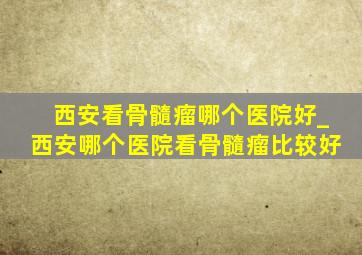 西安看骨髓瘤哪个医院好_西安哪个医院看骨髓瘤比较好